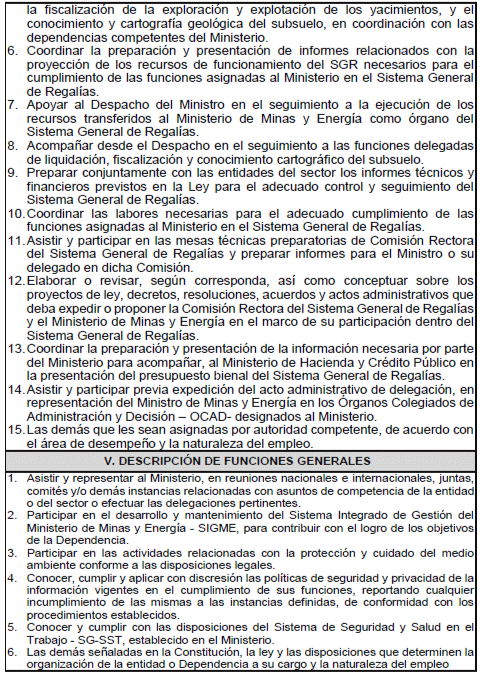 la fiscalización de la exploración y explotación de los yacimientos, y el conocimiento y cartografía geológica del subsuelo, en coordinación con las dependencias competentes del Ministerio.
6. Coordinar la preparación y presentación de informes relacionados con la proyección de los recursos de funcionamiento del SGR necesarios para el cumplimiento de las funciones asignadas al Ministerio en el Sistema General de Regalías.
7. Apoyar al Despacho del Ministro en el seguimiento a la ejecución de los recursos transferidos al Ministerio de Minas y Energía como órgano del Sistema General de Regalías.
8. Acompañar desde el Despacho en el seguimiento a las funciones delegadas de liquidación, fiscalización y conocimiento cartográfico del subsuelo.
9. Preparar conjuntamente con las entidades del sector los informes técnicos y financieros previstos en la Ley para el adecuado control y seguimiento del Sistema General de Regalías.
10. Coordinar las labores necesarias para el adecuado cumplimiento de las funciones asignadas al Ministerio en el Sistema General de Regalías.
11. Asistir y participar en las mesas técnicas preparatorias de Comisión Rectora del Sistema General de Regalías y preparar informes para el Ministro o su delegado en dicha Comisión.
12. Elaborar o revisar, según corresponda, así como conceptuar sobre los proyectos de ley, decretos, resoluciones, acuerdos y actos administrativos que deba expedir o proponer la Comisión Rectora del Sistema General de Regalías y el Ministerio de Minas y Energía en el marco de su participación dentro del Sistema General de Regalías.
13. Coordinar la preparación y presentación de la información necesaria por parte del Ministerio para acompañar, al Ministerio de Hacienda y Crédito Público en la presentación del presupuesto bienal del Sistema General de Regalías.
14. Asistir y participar previa expedición del acto administrativo de delegación, en representación del Ministro de Minas y Energía en los Órganos Colegiados de Administración y Decisión – OCAD- designados al Ministerio.
15. Las demás que les sean asignadas por autoridad competente, de acuerdo con el área de desempeño y la naturaleza del empleo.

V. DESCRIPCIÓN DE FUNCIONES GENERALES

1. Asistir y representar al Ministerio, en reuniones nacionales e internacionales, juntas, comités y/o demás instancias relacionadas con asuntos de competencia de la entidad o del sector o efectuar las delegaciones pertinentes.
2. Participar en el desarrollo y mantenimiento del Sistema Integrado de Gestión del Ministerio de Minas y Energía - SIGME, para contribuir con el logro de los objetivos de la Dependencia.
3. Participar en las actividades relacionadas con la protección y cuidado del medio ambiente conforme a las disposiciones legales.
4. Conocer, cumplir y aplicar con discreción las políticas de seguridad y privacidad de la información vigentes en el cumplimiento de sus funciones, reportando cualquier incumplimiento de las mismas a las instancias definidas, de conformidad con los procedimientos establecidos.
5. Conocer y cumplir con las disposiciones del Sistema de Seguridad y Salud en el Trabajo - SG-SST, establecido en el Ministerio.
6. Las demás señaladas en la Constitución, la ley y las disposiciones que determinen la organización de la entidad o Dependencia a su cargo y la naturaleza del empleo